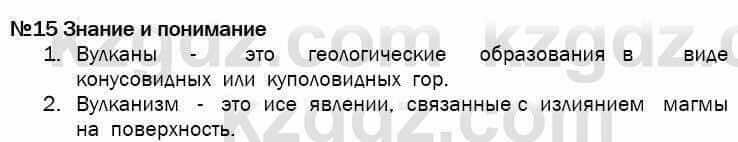 №15 Знание и понимание

1. Вулканы - это геологические образования в виде конусовидных или куполовидных гор.
2. Вулканизм - это исе явлении, связанные с излиянием магмы на поверхность.

kzgdz.com kzgdz.com kzgdz.com